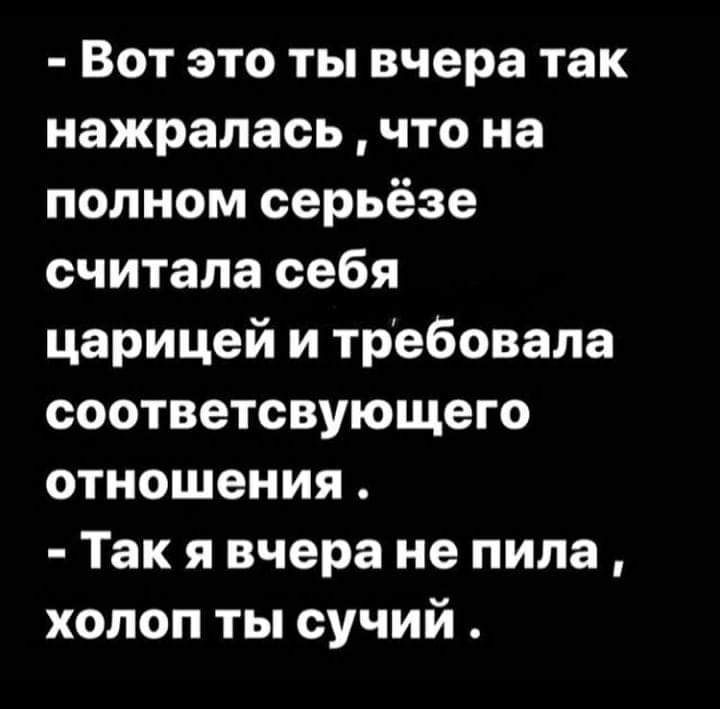 - Вот это ты вчера так нажралась , что на полном серьёзе считала себя царицей и требовала соответсвующего отношения .
- Так я вчера не пила , холоп ты сучий .